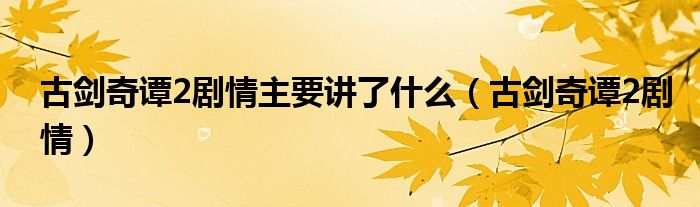 古剑奇谭2剧情主要讲了什么（古剑奇谭2剧情）